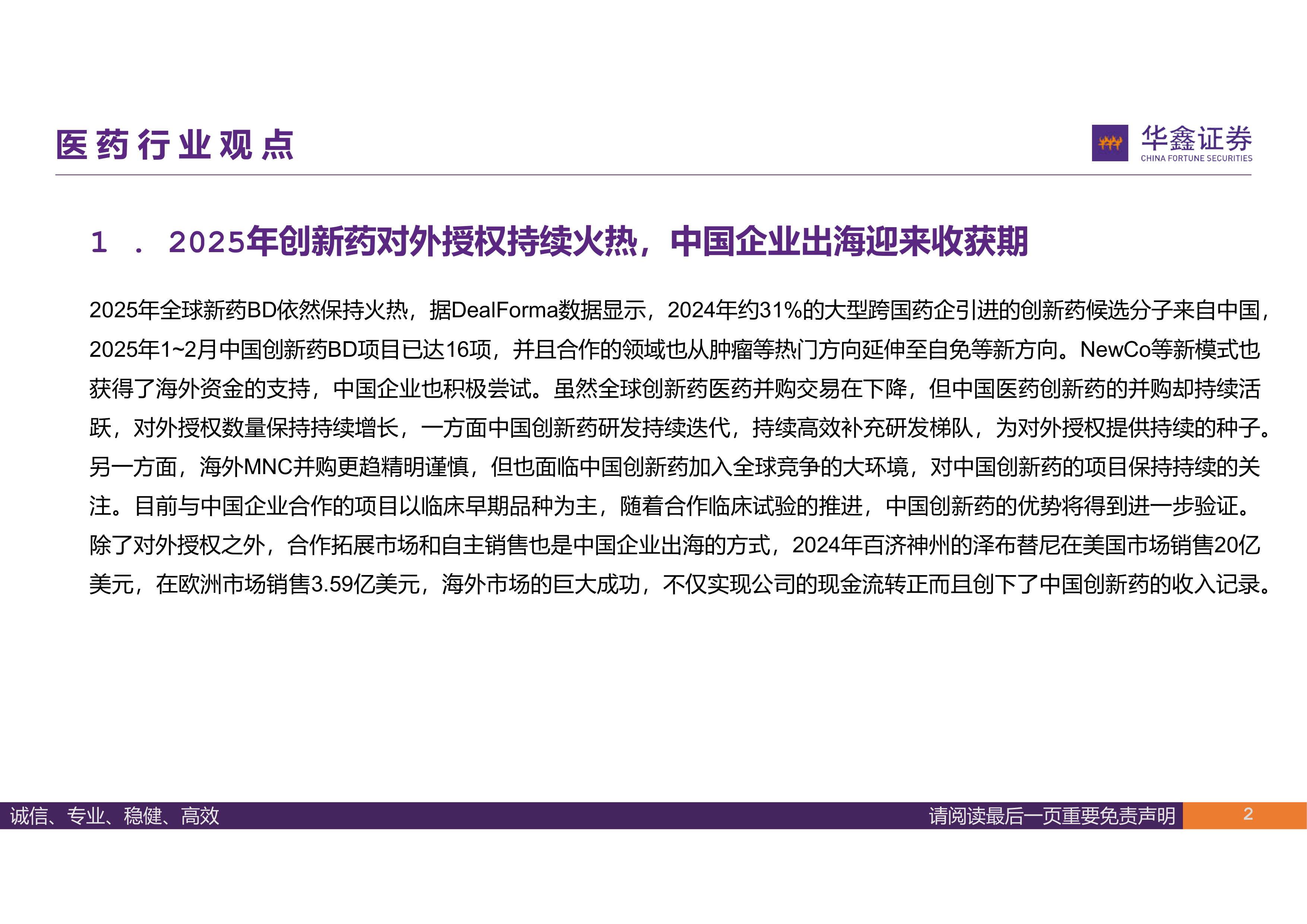 医药行业观点

华鑫证券
CHINA FORTUNE SECURITIES

1 . 2025年创新药对外授权持续火热，中国企业出海迎来收获期

2025年全球新药BD依然保持火热，据DealForma数据显示，2024年约31%的大型跨国药企引进的创新药候选分子来自中国，2025年1~2月中国创新药BD项目已达16项，并且合作的领域也从肿瘤等热门方向延伸至自免等新方向。NewCo等新模式也获得了海外资金的支持，中国企业也积极尝试。虽然全球创新药医药并购交易在下降，但中国医药创新药的并购却持续活跃，对外授权数量保持持续增长，一方面中国创新药研发持续迭代，持续高效补充研发梯队，为对外授权提供持续的种子。另一方面，海外MNC并购更趋精明谨慎，但也面临中国创新药加入全球竞争的大环境，对中国创新药的项目保持持续的关注。目前与中国企业合作的项目以临床早期品种为主，随着合作临床试验的推进，中国创新药的优势将得到进一步验证。除了对外授权之外，合作拓展市场和自主销售也是中国企业出海的方式，2024年百济神州的泽布替尼在美国市场销售20亿美元，在欧洲市场销售3.59亿美元，海外市场的巨大成功，不仅实现公司的现金流转正而且创下了中国创新药的收入记录。

诚信、专业、稳健、高效
请阅读最后一页重要免责声明
2